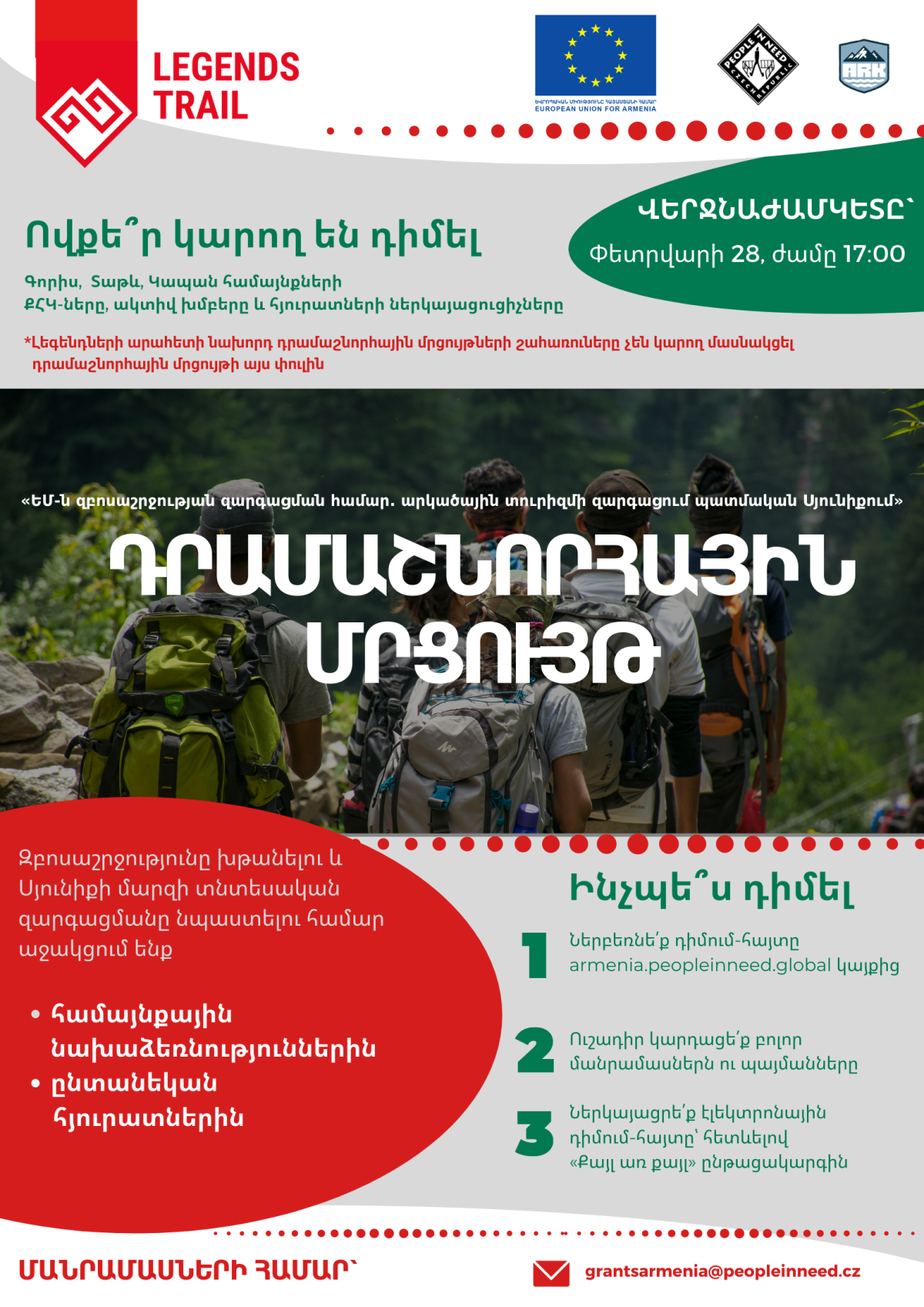 LEGENDS TRAIL

ԵՎՐՈՊԱԿԱՆ ՄԻՈՒԹՅՈՒՆԸ ՀԱՅԱՍՏԱՆԻ ՀԱՄԱՐ
EUROPEAN UNION FOR ARMENIA

PEOPLE IN NEED CZECH REPUBLIC

ARK

Ովքե՞ր կարող են դիմել

Գորիս, Տաթև, Կապան համայնքների ՔՀԿ-ները, ակտիվ խմբերը և հյուրատների ներկայացուցիչները

*Լեգենդների արահետի նախորդ դրամաշնորհային մրցույթների շահառուները չեն կարող մասնակցել դրամաշնորհային մրցույթի այս փուլին

ՎԵՐՋՆԱԺԱՄԿԵՏԸ՝
Փետրվարի 28, ժամը 17:00

«ԵՄ-ն զբոսաշրջության զարգացման համար. արկածային տուրիզմի զարգացում պատմական Սյունիքում»

ԴՐԱՄԱՇՆՈՐՀԱՅԻՆ ՄՐՑՈՒՅԹ

Զբոսաշրջությունը խթանելու և Սյունիքի մարզի տնտեսական զարգացմանը նպաստելու համար աջակցում ենք

• համայնքային նախաձեռնություններին
• ընտանեկան հյուրատներին

Ինչպե՞ս դիմել

1 Ներբեռնե՛ք դիմում-հայտը armenia.peopleinneed.global կայքից

2 Ուշադիր կարդացե՛ք բոլոր մանրամասներն ու պայմանները

3 Ներկայացրե՛ք էլեկտրոնային դիմում-հայտը՝ հետևելով «Քայլ առ քայլ» ընթացակարգին

ՄԱՆՐԱՄԱՍՆԵՐԻ ՀԱՄԱՐ՝

grantsarmenia@peopleinneed.cz